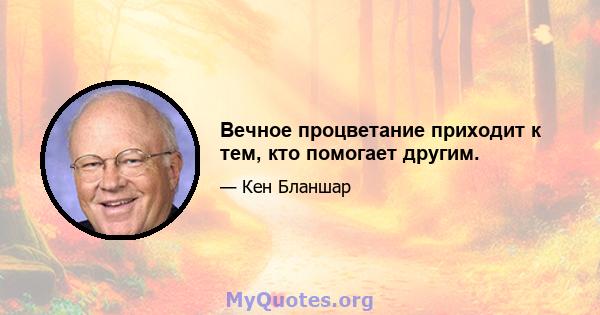 Вечное процветание приходит к тем, кто помогает другим.

— Кен Бланшар

MyQuotes.org